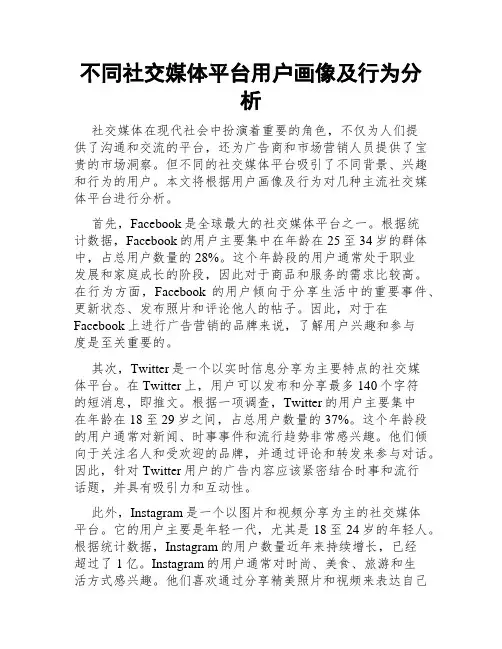 不同社交媒体平台用户画像及行为分析

社交媒体在现代社会中扮演着重要的角色，不仅为人们提供了沟通和交流的平台，还为广告商和市场营销人员提供了宝贵的市场洞察。但不同的社交媒体平台吸引了不同背景、兴趣和行为的用户。本文将根据用户画像及行为对几种主流社交媒体平台进行分析。

首先，Facebook是全球最大的社交媒体平台之一。根据统计数据，Facebook的用户主要集中在年龄在25至34岁的群体中，占总用户数量的28%。这个年龄段的用户通常处于职业发展和家庭成长的阶段，因此对于商品和服务的需求比较高。在行为方面，Facebook 的用户倾向于分享生活中的重要事件、更新状态、发布照片和评论他人的帖子。因此，对于在Facebook上进行广告营销的品牌来说，了解用户兴趣和参与度是至关重要的。

其次，Twitter是一个以实时信息分享为主要特点的社交媒体平台。在Twitter上，用户可以发布和分享最多140个字符的短消息，即推文。根据一项调查，Twitter的用户主要集中在年龄在18至29岁之间，占总用户数量的37%。这个年龄段的用户通常对新闻、时事事件和流行趋势非常感兴趣。他们倾向于关注名人和受欢迎的品牌，并通过评论和转发来参与对话。因此，针对Twitter用户的广告内容应该紧密结合时事和流行话题，并具有吸引力和互动性。

此外，Instagram是一个以图片和视频分享为主的社交媒体平台。它的用户主要是年轻一代，尤其是18至24岁的年轻人。根据统计数据，Instagram的用户数量近年来持续增长，已经超过了1亿。Instagram的用户通常对时尚、美食、旅游和生活方式感兴趣。他们喜欢通过分享精美照片和视频来表达自己